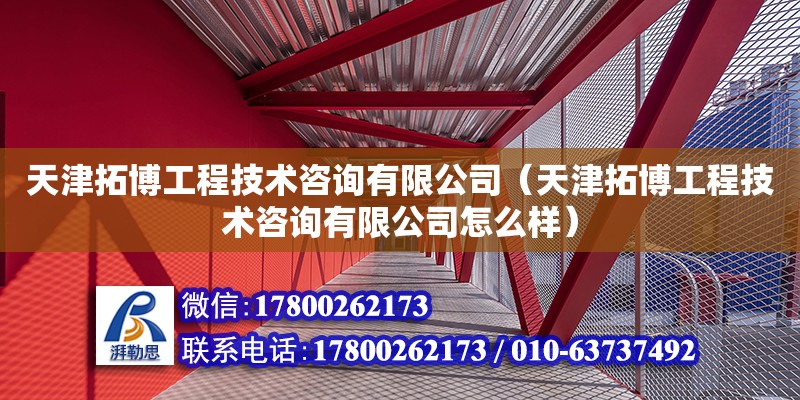 天津拓博工程技术咨询有限公司（天津拓博工程技术咨询有限公司怎么样）

湃勒思

微信：17800262173

联系电话：17800262173 / 010-63737492